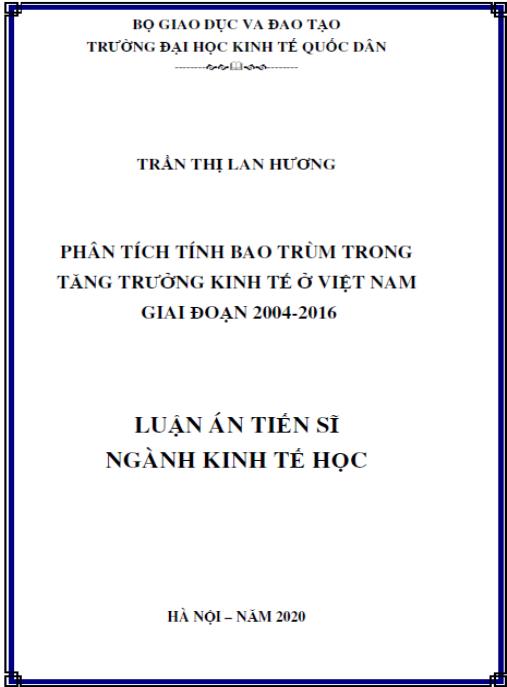 BỘ GIAO DỤC VA ĐAO TẠO
TRƯỜNG ĐẠI HỌC KINH TẾ QUỐC DÂN

TRẦN THỊ LAN HƯƠNG

PHÂN TÍCH TÍNH BAO TRÙM TRONG
TĂNG TRƯỞNG KINH TẾ Ở VIỆT NAM
GIAI ĐOẠN 2004-2016

LUẬN ÁN TIẾN SĨ
NGÀNH KINH TẾ HỌC

HÀ NỘI – NĂM 2020